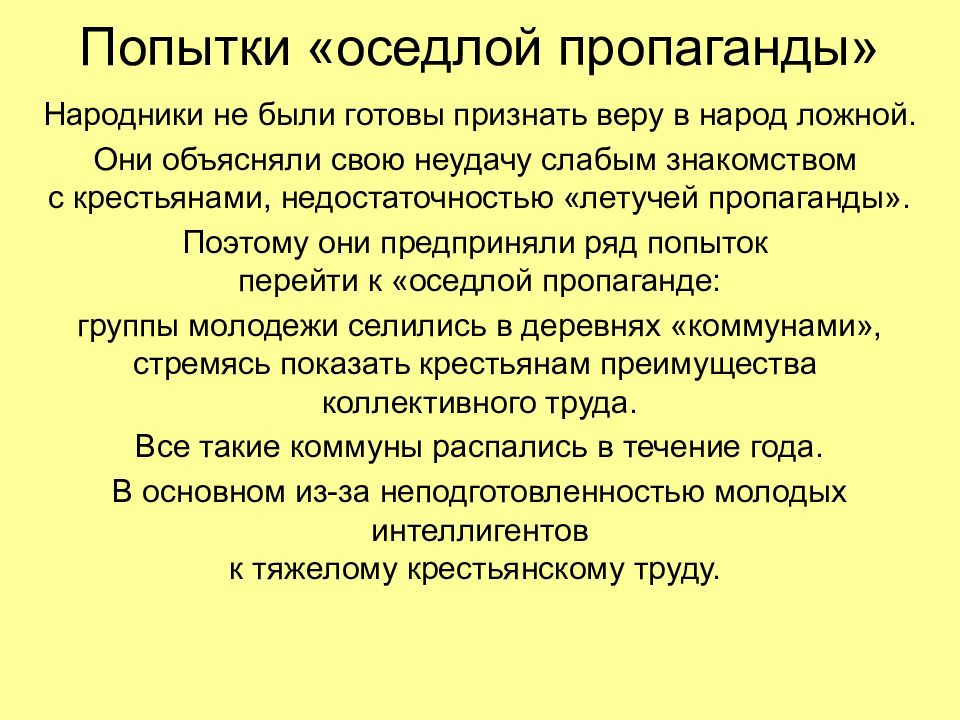 Попытки «оседлой пропаганды»

Народники не были готовы признать веру в народ ложной.

Они объясняли свою неудачу слабым знакомством с крестьянами, недостаточностью «летучей пропаганды».

Поэтому они предприняли ряд попыток перейти к «оседлой пропаганде:

группы молодежи селились в деревнях «коммунами», стремясь показать крестьянам преимущества коллективного труда.

Все такие коммуны распались в течение года.

В основном из-за неподготовленностью молодых интеллигентов к тяжелому крестьянскому труду.